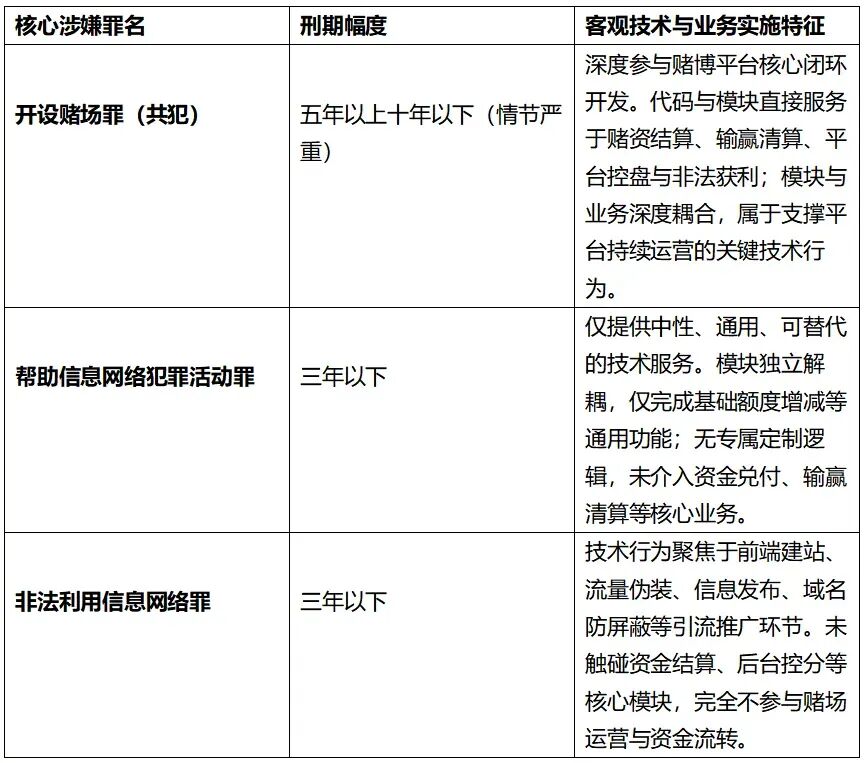 | 核心涉嫌罪名 | 刑期幅度 | 客观技术与业务实施特征 |
|---|---|---|
| 开设赌场罪（共犯） | 五年以上十年以下（情节严重） | 深度参与赌博平台核心闭环开发。代码与模块直接服务于赌资结算、输赢清算、平台控盘与非法获利；模块与业务深度耦合，属于支撑平台持续运营的关键技术行为。 |
| 帮助信息网络犯罪活动罪 | 三年以下 | 仅提供中性、通用、可替代的技术服务。模块独立解耦，仅完成基础额度增减等通用功能；无专属定制逻辑，未介入资金兑付、输赢清算等核心业务。 |
| 非法利用信息网络罪 | 三年以下 | 技术行为聚焦于前端建站、流量伪装、信息发布、域名防屏蔽等引流推广环节。未触碰资金结算、后台控分等核心模块，完全不参与赌场运营与资金流转。 |